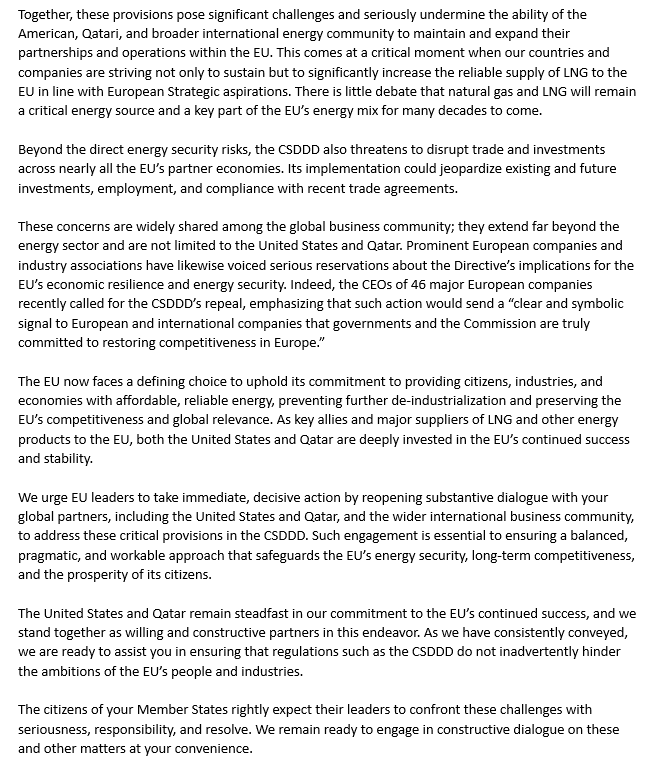 Together, these provisions pose significant challenges and seriously undermine the ability of the American, Qatari, and broader international energy community to maintain and expand their partnerships and operations within the EU. This comes at a critical moment when our countries and companies are striving not only to sustain but to significantly increase the reliable supply of LNG to the EU in line with European Strategic aspirations. There is little debate that natural gas and LNG will remain a critical energy source and a key part of the EU's energy mix for many decades to come.

Beyond the direct energy security risks, the CSDDD also threatens to disrupt trade and investments across nearly all the EU's partner economies. Its implementation could jeopardize existing and future investments, employment, and compliance with recent trade agreements.

These concerns are widely shared among the global business community; they extend far beyond the energy sector and are not limited to the United States and Qatar. Prominent European companies and industry associations have likewise voiced serious reservations about the Directive's implications for the EU's economic resilience and energy security. Indeed, the CEOs of 46 major European companies recently called for the CSDDD's repeal, emphasizing that such action would send a "clear and symbolic signal to European and international companies that governments and the Commission are truly committed to restoring competitiveness in Europe."

The EU now faces a defining choice to uphold its commitment to providing citizens, industries, and economies with affordable, reliable energy, preventing further de-industrialization and preserving the EU's competitiveness and global relevance. As key allies and major suppliers of LNG and other energy products to the EU, both the United States and Qatar are deeply invested in the EU's continued success and stability.

We urge EU leaders to take immediate, decisive action by reopening substantive dialogue with your global partners, including the United States and Qatar, and the wider international business community, to address these critical provisions in the CSDDD. Such engagement is essential to ensuring a balanced, pragmatic, and workable approach that safeguards the EU's energy security, long-term competitiveness, and the prosperity of its citizens.

The United States and Qatar remain steadfast in our commitment to the EU's continued success, and we stand together as willing and constructive partners in this endeavor. As we have consistently conveyed, we are ready to assist you in ensuring that regulations such as the CSDDD do not inadvertently hinder the ambitions of the EU's people and industries.

The citizens of your Member States rightly expect their leaders to confront these challenges with seriousness, responsibility, and resolve. We remain ready to engage in constructive dialogue on these and other matters at your convenience.